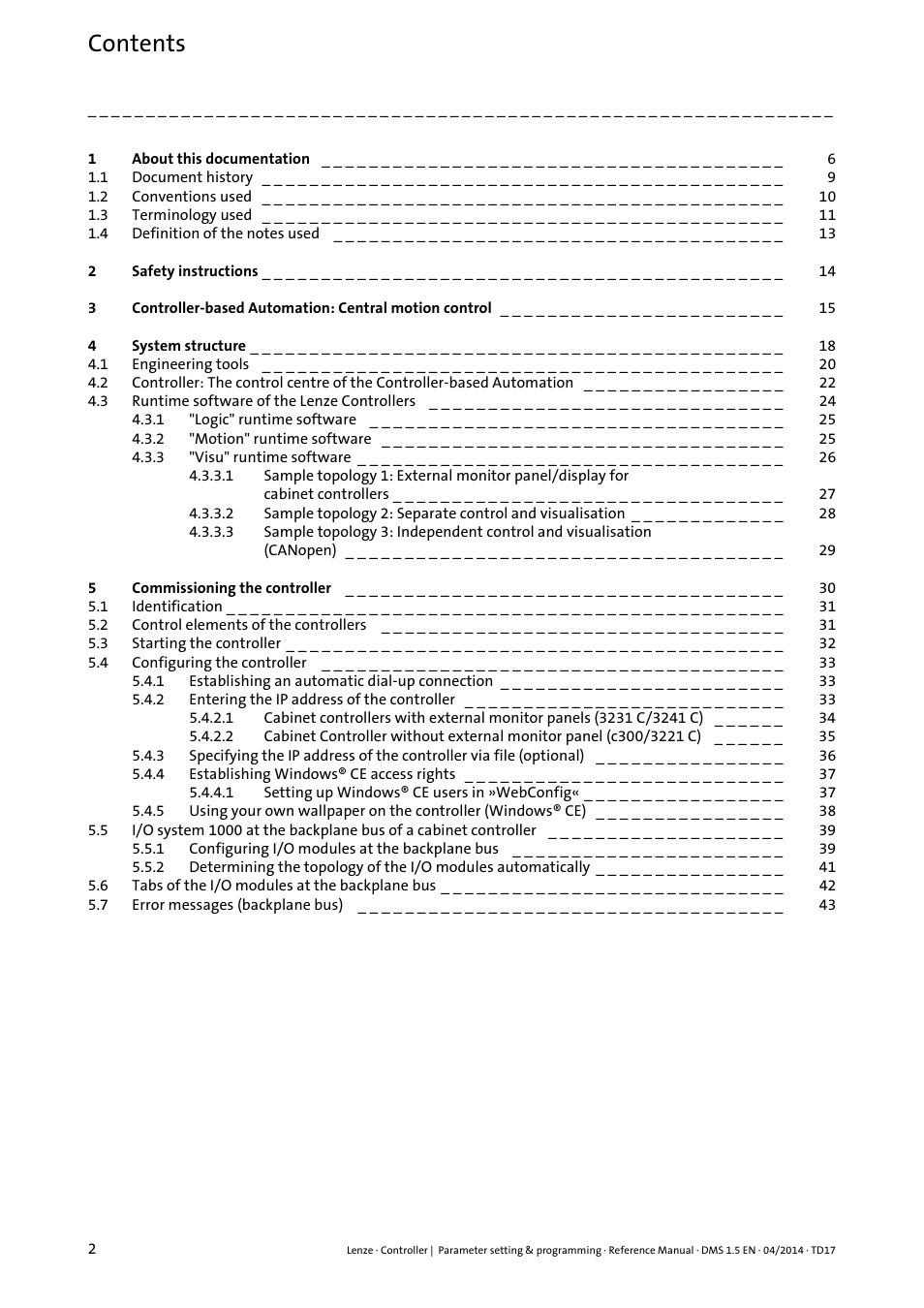 Contents

1 About this documentation 6
1.1 Document history 9
1.2 Conventions used 10
1.3 Terminology used 11
1.4 Definition of the notes used 13

2 Safety instructions 14

3 Controller-based Automation: Central motion control 15

4 System structure 18
4.1 Engineering tools 20
4.2 Controller: The control centre of the Controller-based Automation 22
4.3 Runtime software of the Lenze Controllers 24
4.3.1 "Logic" runtime software 25
4.3.2 "Motion" runtime software 25
4.3.3 "Visu" runtime software 26
4.3.3.1 Sample topology 1: External monitor panel/display for cabinet controllers 27
4.3.3.2 Sample topology 2: Separate control and visualisation 28
4.3.3.3 Sample topology 3: Independent control and visualisation (CANopen) 29

5 Commissioning the controller 30
5.1 Identification 31
5.2 Control elements of the controllers 31
5.3 Starting the controller 32
5.4 Configuring the controller 33
5.4.1 Establishing an automatic dial-up connection 33
5.4.2 Entering the IP address of the controller 33
5.4.2.1 Cabinet controllers with external monitor panels (3231 C/3241 C) 34
5.4.2.2 Cabinet Controller without external monitor panel (c300/3221 C) 35
5.4.3 Specifying the IP address of the controller via file (optional) 36
5.4.4 Establishing Windows® CE access rights 37
5.4.4.1 Setting up Windows® CE users in »WebConfig« 37
5.4.5 Using your own wallpaper on the controller (Windows® CE) 38
5.5 I/O system 1000 at the backplane bus of a cabinet controller 39
5.5.1 Configuring I/O modules at the backplane bus 39
5.5.2 Determining the topology of the I/O modules automatically 41
5.6 Tabs of the I/O modules at the backplane bus 42
5.7 Error messages (backplane bus) 43

2 Lenze · Controller | Parameter setting & programming · Reference Manual · DMS 1.5 EN · 04/2014 · TD17